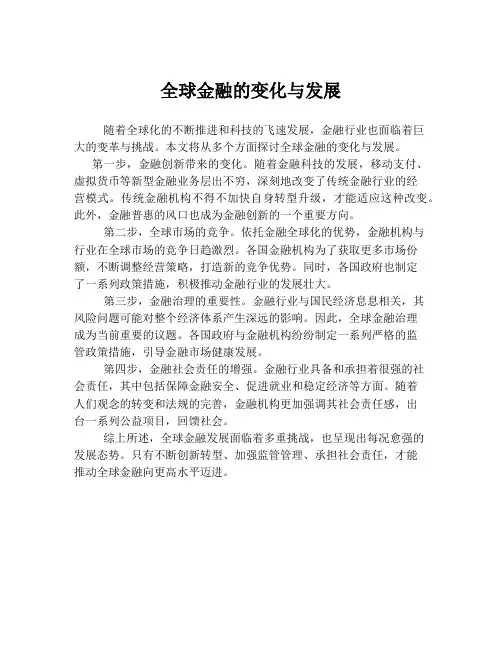 全球金融的变化与发展

随着全球化的不断推进和科技的飞速发展，金融行业也面临着巨大的变革与挑战。本文将从多个方面探讨全球金融的变化与发展。

第一步，金融创新带来的变化。随着金融科技的发展，移动支付、虚拟货币等新型金融业务层出不穷，深刻地改变了传统金融行业的经营模式。传统金融机构不得不加快自身转型升级，才能适应这种改变。此外，金融普惠的风口也成为金融创新的一个重要方向。

第二步，全球市场的竞争。依托金融全球化的优势，金融机构与行业在全球市场的竞争日趋激烈。各国金融机构为了获取更多市场份额，不断调整经营策略，打造新的竞争优势。同时，各国政府也制定了一系列政策措施，积极推动金融行业的发展壮大。

第三步，金融治理的重要性。金融行业与国民经济息息相关，其风险问题可能对整个经济体系产生深远的影响。因此，全球金融治理成为当前重要的议题。各国政府与金融机构纷纷制定一系列严格的监管政策措施，引导金融市场健康发展。

第四步，金融社会责任的增强。金融行业具备和承担着很强的社会责任，其中包括保障金融安全、促进就业和稳定经济等方面。随着人们观念的转变和法规的完善，金融机构更加强调其社会责任感，出台一系列公益项目，回馈社会。

综上所述，全球金融发展面临着多重挑战，也呈现出每况愈强的发展态势。只有不断创新转型、加强监管管理、承担社会责任，才能推动全球金融向更高水平迈进。